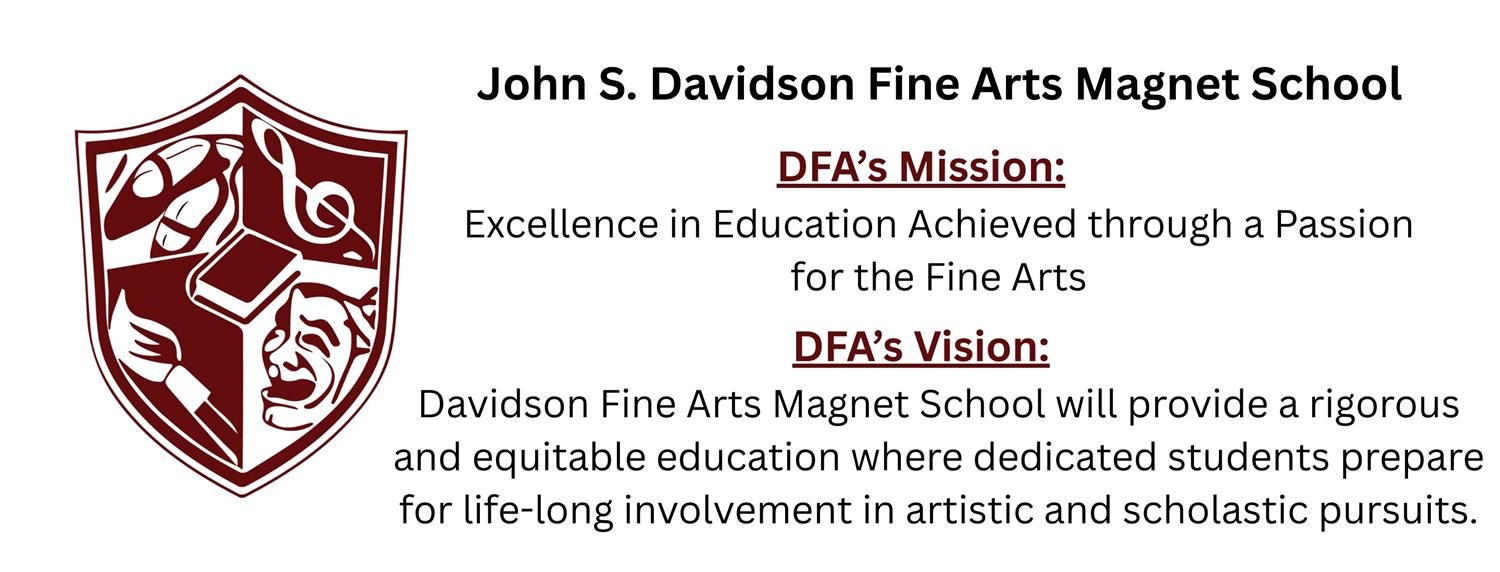 John S. Davidson Fine Arts Magnet School

DFA's Mission:

Excellence in Education Achieved through a Passion for the Fine Arts

DFA's Vision:

Davidson Fine Arts Magnet School will provide a rigorous and equitable education where dedicated students prepare for life-long involvement in artistic and scholastic pursuits.